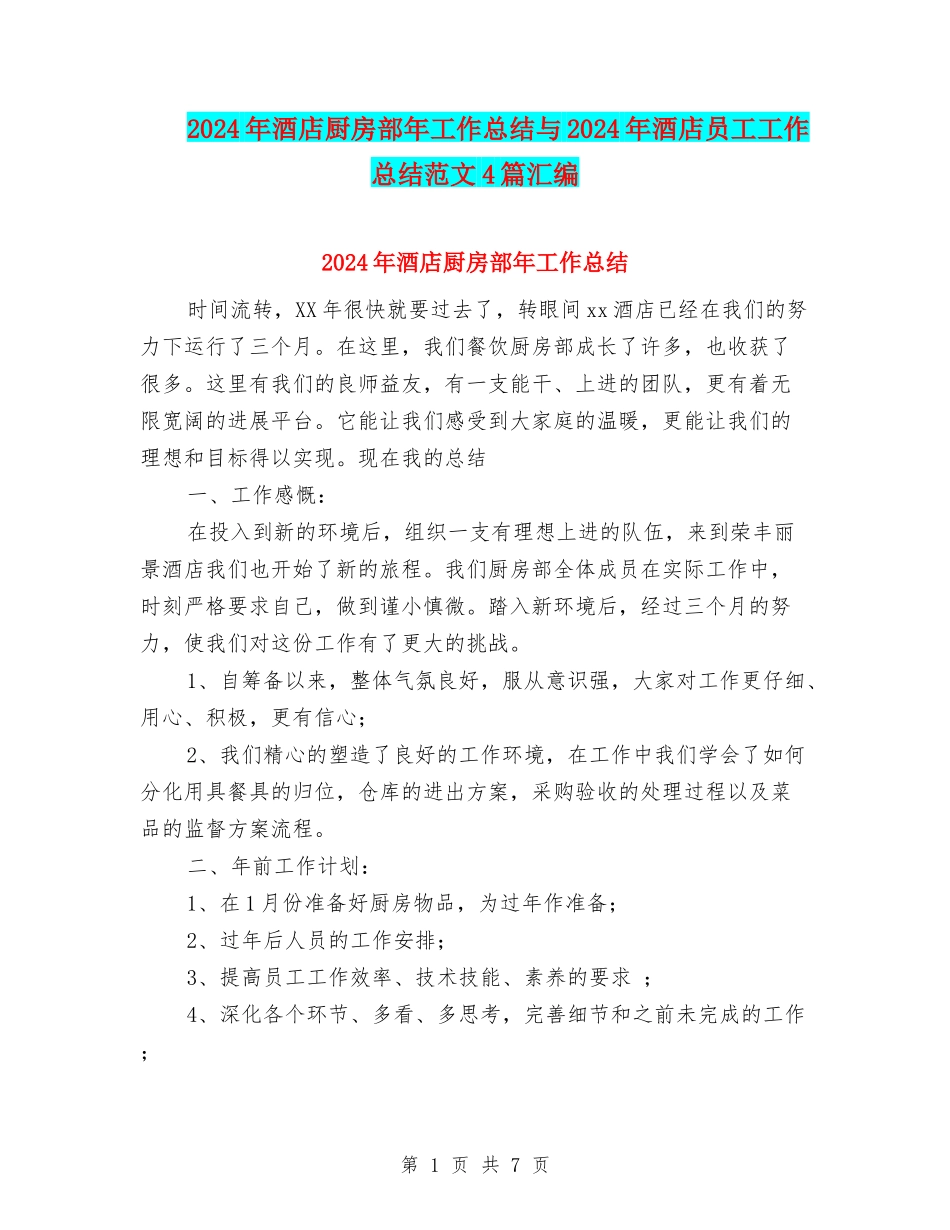 2024年酒店厨房部年工作总结与2024年酒店员工工作总结范文4篇汇编

2024年酒店厨房部年工作总结

时间流转，XX年很快就要过去了，转眼间xx酒店已经在我们的努力下运行了三个月。在这里，我们餐饮厨房部成长了许多，也收获了很多。这里有我们的良师益友，有一支能干、上进的团队，更有着无限宽阔的进展平台。它能让我们感受到大家庭的温暖，更能让我们的理想和目标得以实现。现在我的总结

一、工作感慨：

在投入到新的环境后，组织一支有理想上进的队伍，来到荣丰丽景酒店我们也开始了新的旅程。我们厨房部全体成员在实际工作中，时刻严格要求自己，做到谨小慎微。踏入新环境后，经过三个月的努力，使我们对这份工作有了更大的挑战。

1、自筹备以来，整体气氛良好，服从意识强，大家对工作更仔细、用心、积极，更有信心；

2、我们精心的塑造了良好的工作环境，在工作中我们学会了如何分化用具餐具的归位，仓库的进出方案，采购验收的处理过程以及菜品的监督方案流程。

二、年前工作计划：

1、在1月份准备好厨房物品，为过年作准备；

2、过年后人员的工作安排；

3、提高员工工作效率、技术技能、素养的要求 ；

4、深化各个环节、多看、多思考，完善细节和之前未完成的工作；

第 1 页 共 7 页